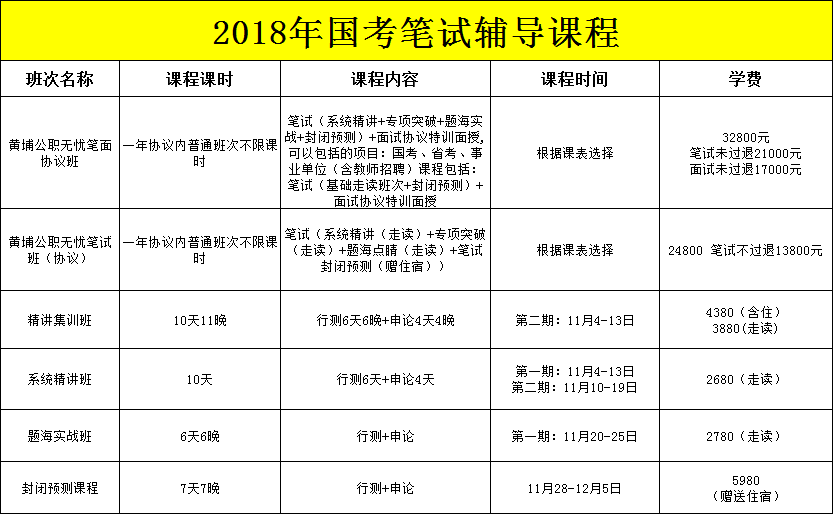 2018年国考笔试辅导课程

| 班次名称 | 课程课时 | 课程内容 | 课程时间 | 学费 |
|---|---|---|---|---|
| 黄埔公职无忧笔面协议班 | 一年协议内普通班次不限课时 | 笔试（系统精讲+专项突破+题海实战+封闭预测）+面试协议特训面授，可以包括的项目：国考、省考、事业单位（含教师招聘）课程包括：笔试（基础走读班次+封闭预测）+面试协议特训面授 | 根据课表选择 | 32800元 笔试未过退21000元 面试未过退17000元 |
| 黄埔公职无忧笔试班（协议） | 一年协议内普通班次不限课时 | 笔试（系统精讲（走读）+专项突破（走读）+题海点睛（走读）+笔试封闭预测（赠住宿）） | 根据课表选择 | 24800 笔试不过退13800元 |
| 精讲集训班 | 10天11晚 | 行测6天6晚+申论4天4晚 | 第二期：11月4-13日 | 4380（含住） 3880(走读) |
| 系统精讲班 | 10天 | 行测6天+申论4天 | 第一期：11月4-13日 第二期：11月10-19日 | 2680（走读） |
| 题海实战班 | 6天6晚 | 行测+申论 | 第一期：11月20-25日 | 2780（走读） |
| 封闭预测课程 | 7天7晚 | 行测+申论 | 11月28-12月5日 | 5980 （赠送住宿） |